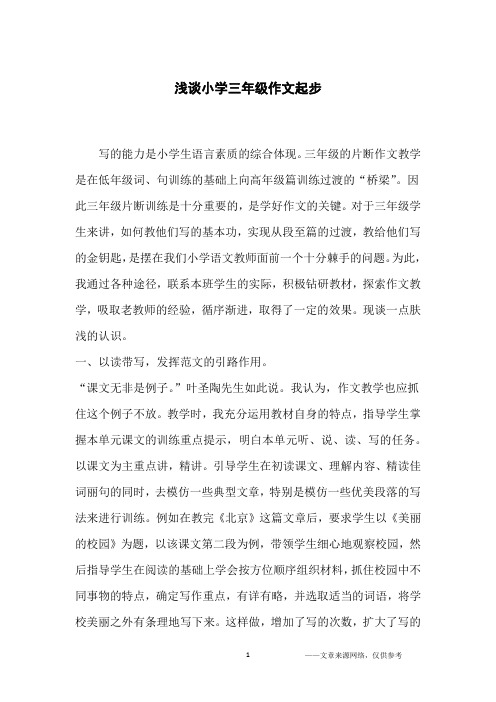 浅谈小学三年级作文起步

写的能力是小学生语言素质的综合体现。三年级的片断作文教学是在低年级词、句训练的基础上向高年级篇训练过渡的“桥梁”。因此三年级片断训练是十分重要的，是学好作文的关键。对于三年级学生来讲，如何教他们写的基本功，实现从段至篇的过渡，教给他们写的金钥匙，是摆在我们小学语文教师面前一个十分棘手的问题。为此，我通过各种途径，联系本班学生的实际，积极钻研教材，探索作文教学，吸取老教师的经验，循序渐进，取得了一定的效果。现谈一点肤浅的认识。

一、以读带写，发挥范文的引路作用。

“课文无非是例子。”叶圣陶先生如此说。我认为，作文教学也应抓住这个例子不放。教学时，我充分运用教材自身的特点，指导学生掌握本单元课文的训练重点提示，明白本单元听、说、读、写的任务。以课文为主重点讲，精讲。引导学生在初读课文、理解内容、精读佳词丽句的同时，去模仿一些典型文章，特别是模仿一些优美段落的写法来进行训练。例如在教完《北京》这篇文章后，要求学生以《美丽的校园》为题，以该课文第二段为例，带领学生细心地观察校园，然后指导学生在阅读的基础上学会按方位顺序组织材料，抓住校园中不同事物的特点，确定写作重点，有详有略，并选取适当的词语，将学校美丽之外有条理地写下来。这样做，增加了写的次数，扩大了写的

1

——文章来源网络，仅供参考